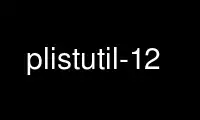 plistutil-12